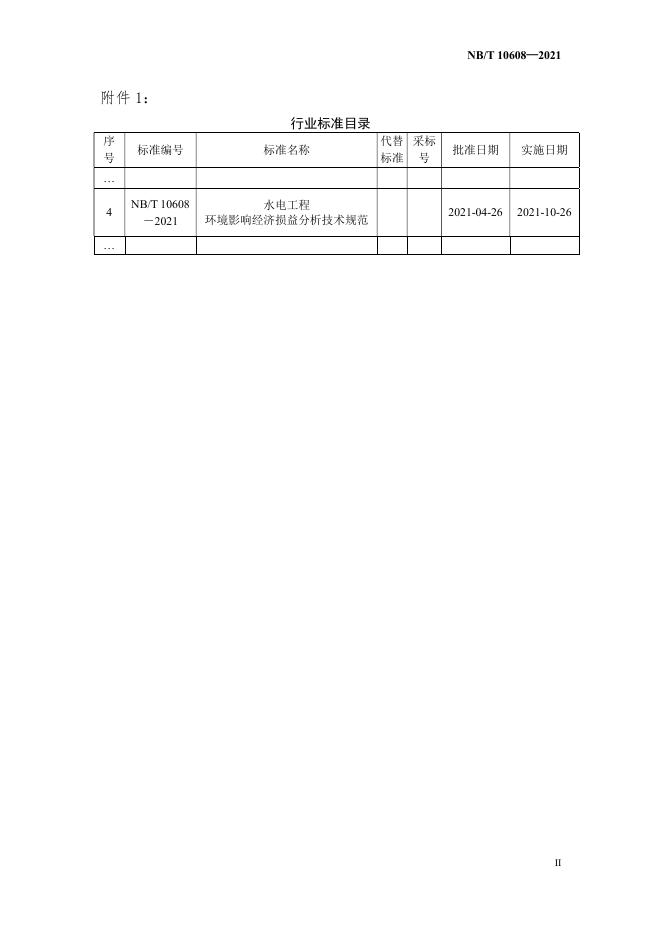 NB/T 10608—2021

附件 1：

行业标准目录

| 序号 | 标准编号 | 标准名称 | 代替标准 | 采标号 | 批准日期 | 实施日期 |
|---|---|---|---|---|---|---|
| … | | | | | | |
| 4 | NB/T 10608—2021 | 水电工程 环境影响经济损益分析技术规范 | | | 2021-04-26 | 2021-10-26 |
| … | | | | | | |

II